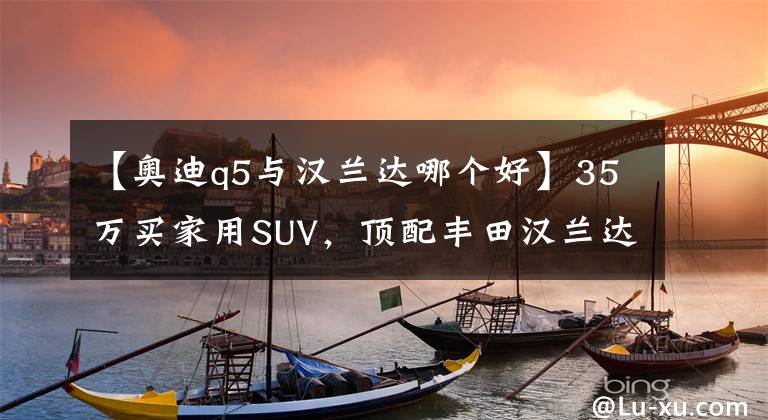 【奥迪q5与汉兰达哪个好】35万买家用SUV，顶配丰田汉兰达

bing

@Lu-xu.com